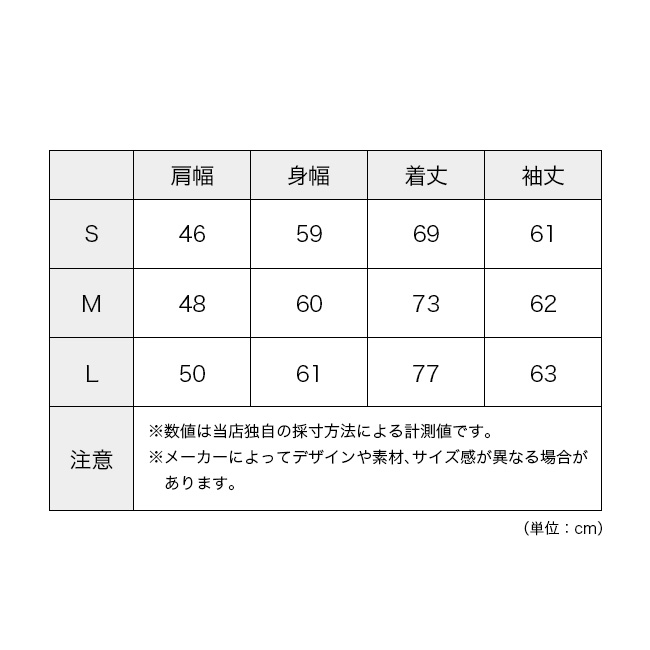 |  | 肩幅 | 身幅 | 着丈 | 袖丈 |
|---|---|---|---|---|
| S | 46 | 59 | 69 | 61 |
| M | 48 | 60 | 73 | 62 |
| L | 50 | 61 | 77 | 63 |
| 注意 | ※数値は当店独自の採寸方法による計測値です。 ※メーカーによってデザインや素材、サイズ感が異なる場合があります。 | | | |

（単位：cm）